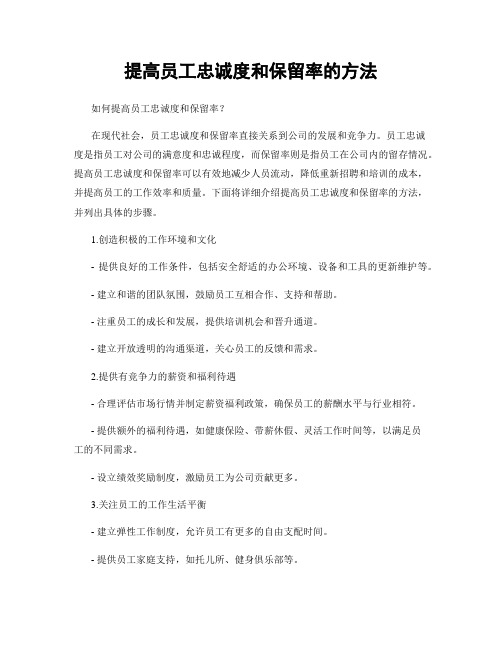 提高员工忠诚度和保留率的方法

如何提高员工忠诚度和保留率？

在现代社会，员工忠诚度和保留率直接关系到公司的发展和竞争力。员工忠诚度是指员工对公司的满意度和忠诚程度，而保留率则是指员工在公司内的留存情况。提高员工忠诚度和保留率可以有效地减少人员流动，降低重新招聘和培训的成本，并提高员工的工作效率和质量。下面将详细介绍提高员工忠诚度和保留率的方法，并列出具体的步骤。

1.创造积极的工作环境和文化

- 提供良好的工作条件，包括安全舒适的办公环境、设备和工具的更新维护等。

- 建立和谐的团队氛围，鼓励员工互相合作、支持和帮助。

- 注重员工的成长和发展，提供培训机会和晋升通道。

- 建立开放透明的沟通渠道，关心员工的反馈和需求。

2.提供有竞争力的薪资和福利待遇

- 合理评估市场行情并制定薪资福利政策，确保员工的薪酬水平与行业相符。

- 提供额外的福利待遇，如健康保险、带薪休假、灵活工作时间等，以满足员工的不同需求。

- 设立绩效奖励制度，激励员工为公司贡献更多。

3.关注员工的工作生活平衡

- 建立弹性工作制度，允许员工有更多的自由支配时间。

- 提供员工家庭支持，如托儿所、健身俱乐部等。